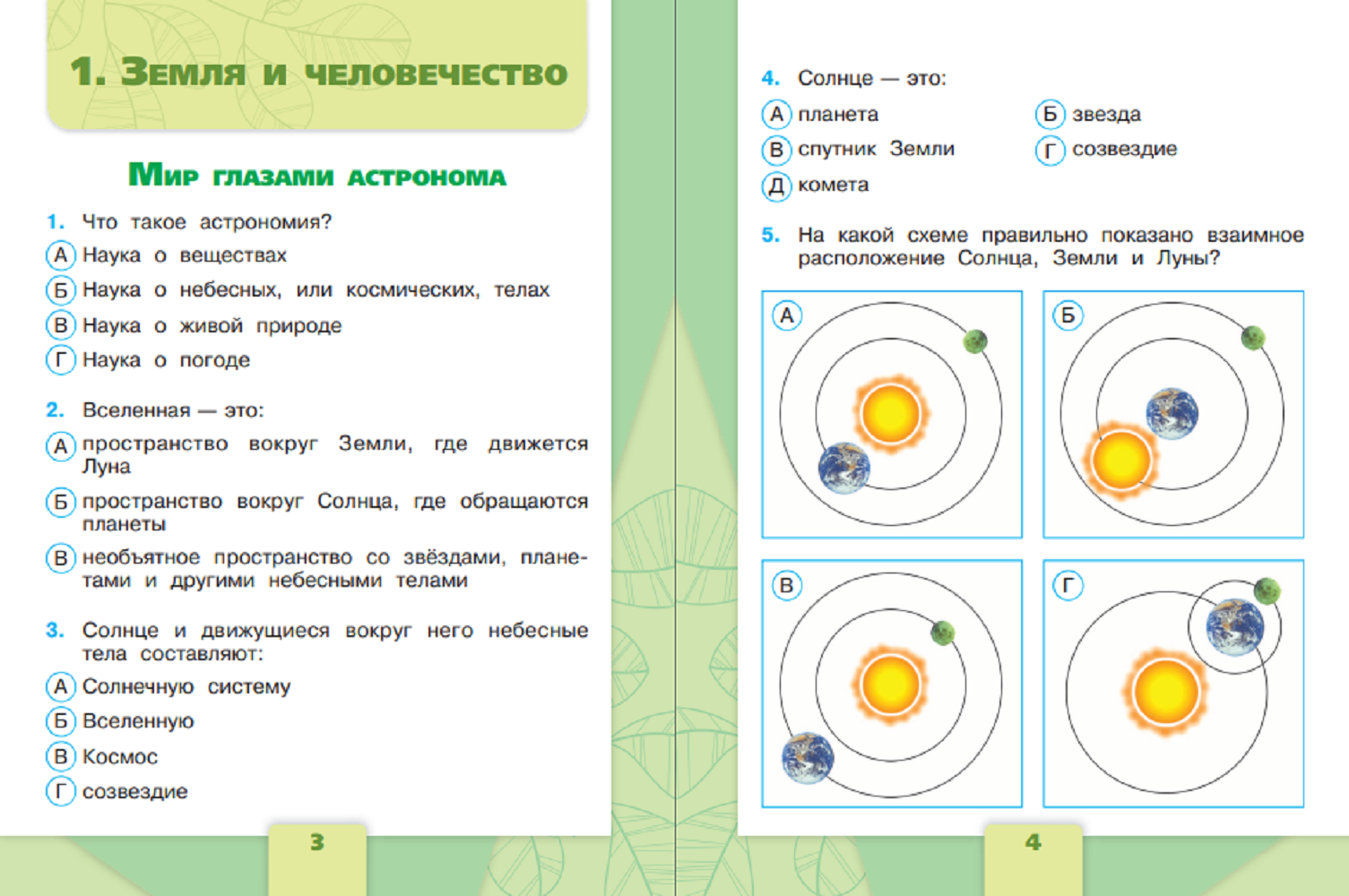 1. Земля и человечество

Мир глазами астронома

1. Что такое астрономия?
А Наука о веществах
Б Наука о небесных, или космических, телах
В Наука о живой природе
Г Наука о погоде

2. Вселенная — это:
А пространство вокруг Земли, где движется Луна
Б пространство вокруг Солнца, где обращаются планеты
В необъятное пространство со звёздами, планетами и другими небесными телами

3. Солнце и движущиеся вокруг него небесные тела составляют:
А Солнечную систему
Б Вселенную
В Космос
Г созвездие

3

4. Солнце — это:
А планета
Б звезда
В спутник Земли
Г созвездие
Д комета

5. На какой схеме правильно показано взаимное расположение Солнца, Земли и Луны?

А
Б
В
Г

4